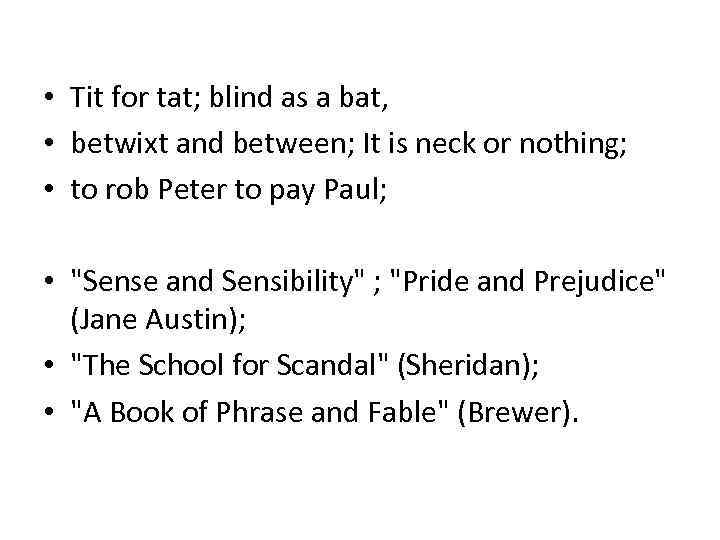 • Tit for tat; blind as a bat,
• betwixt and between; It is neck or nothing;
• to rob Peter to pay Paul;

• "Sense and Sensibility" ; "Pride and Prejudice" (Jane Austin);
• "The School for Scandal" (Sheridan);
• "A Book of Phrase and Fable" (Brewer).